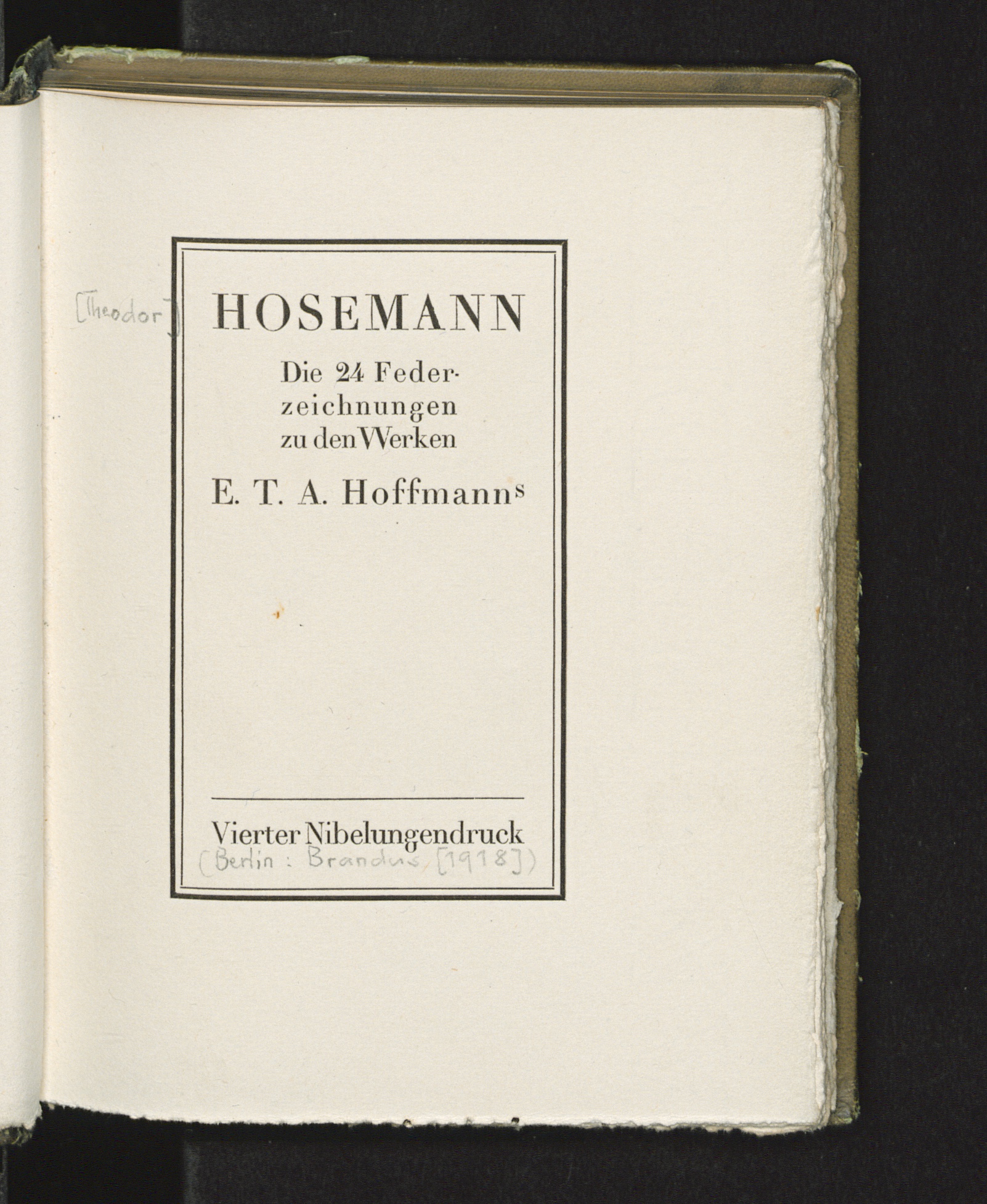 [Theodor] HOSEMANN

Die 24 Federzeichnungen zu den Werken

E. T. A. Hoffmanns

Vierter Nibelungendruck
(Berlin : Brandus, [1918])